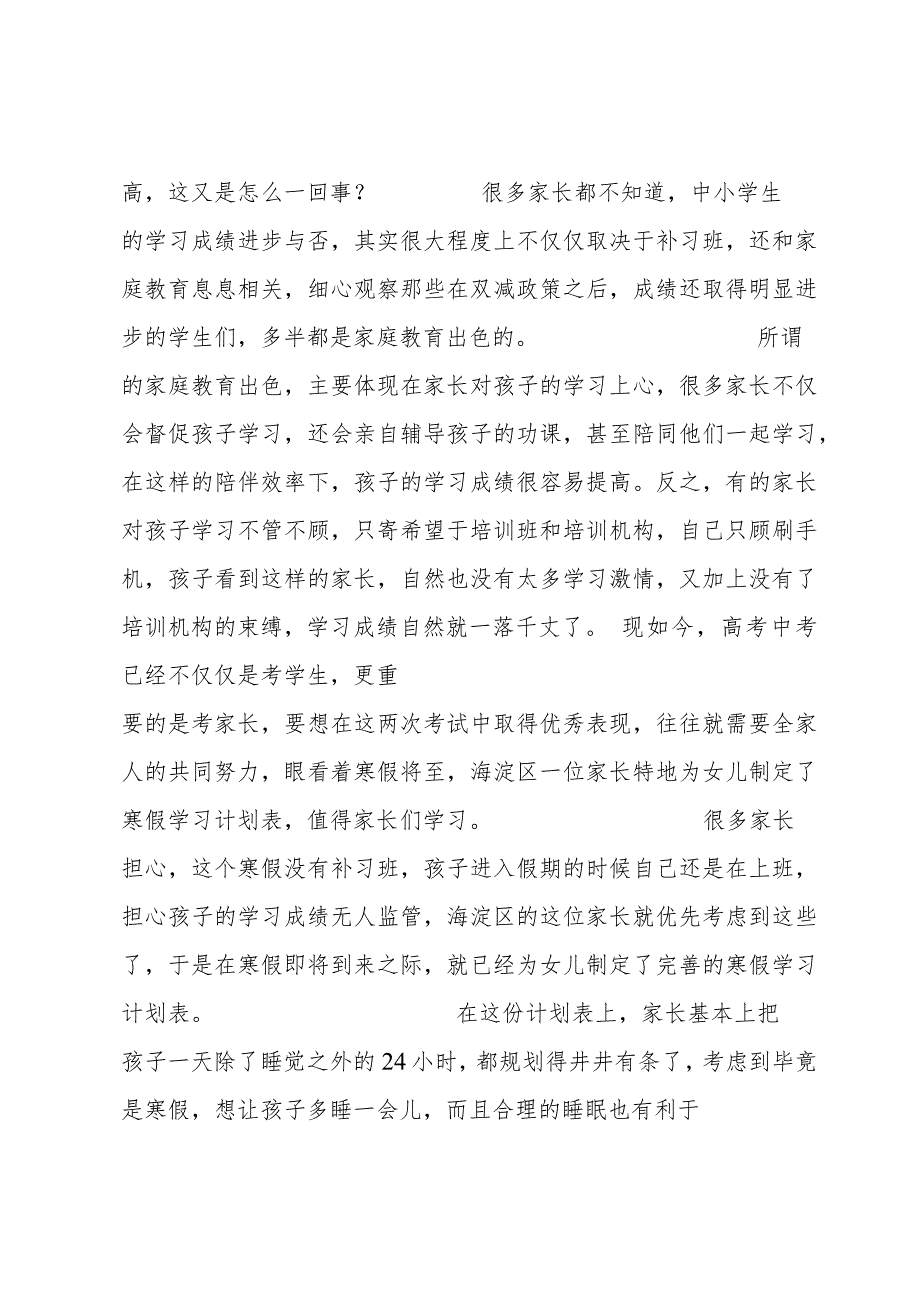 高，这又是怎么一回事？ 很多家长都不知道，中小学生的学习成绩进步与否，其实很大程度上不仅仅取决于补习班，还和家庭教育息息相关，细心观察那些在双减政策之后，成绩还取得明显进步的学生们，多半都是家庭教育出色的。 所谓的家庭教育出色，主要体现在家长对孩子的学习上心，很多家长不仅会督促孩子学习，还会亲自辅导孩子的功课，甚至陪同他们一起学习，在这样的陪伴效率下，孩子的学习成绩很容易提高。反之，有的家长对孩子学习不管不顾，只寄希望于培训班和培训机构，自己只顾刷手机，孩子看到这样的家长，自然也没有太多学习激情，又加上没有了培训机构的束缚，学习成绩自然就一落千丈了。 现如今，高考中考已经不仅仅是考学生，更重

要的是考家长，要想在这两次考试中取得优秀表现，往往就需要全家人的共同努力，眼看着寒假将至，海淀区一位家长特地为女儿制定了寒假学习计划表，值得家长们学习。 很多家长担心，这个寒假没有补习班，孩子进入假期的时候自己还是在上班，担心孩子的学习成绩无人监管，海淀区的这位家长就优先考虑到这些了，于是在寒假即将到来之际，就已经为女儿制定了完善的寒假学习计划表。 在这份计划表上，家长基本上把孩子一天除了睡觉之外的24小时，都规划得井井有条了，考虑到毕竟是寒假，想让孩子多睡一会儿，而且合理的睡眠也有利于